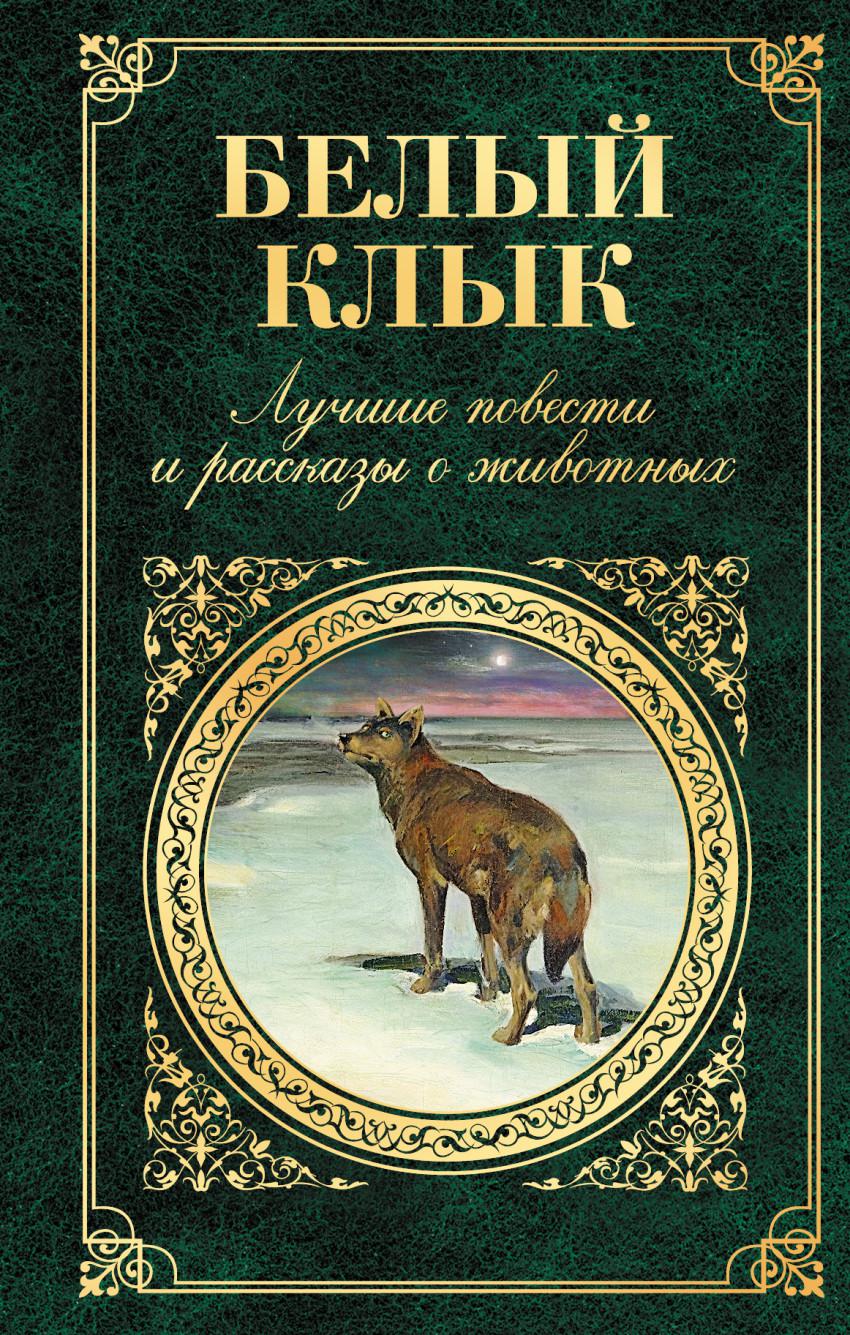 БЕЛЫЙ КЛЫК

Лучшие повести и рассказы о животных